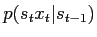 $p(s_t x_t | s_{t-1})$